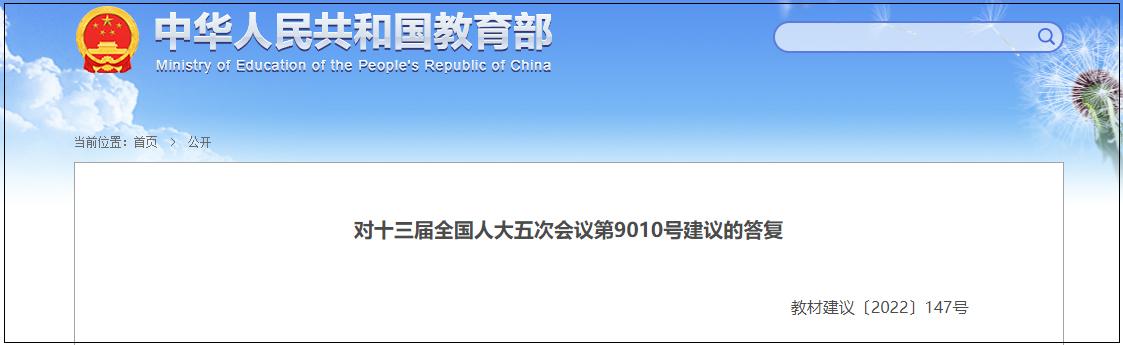 中华人民共和国教育部
Ministry of Education of the People's Republic of China

当前位置：首页 > 公开

对十三届全国人大五次会议第9010号建议的答复

教材建议〔2022〕147号